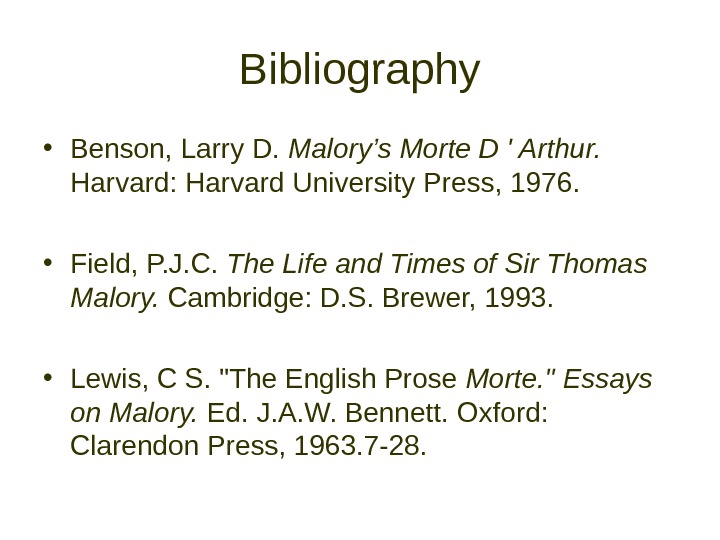 Bibliography

• Benson, Larry D. Malory's Morte D ' Arthur. Harvard: Harvard University Press, 1976.

• Field, P.J.C. The Life and Times of Sir Thomas Malory. Cambridge: D.S. Brewer, 1993.

• Lewis, C S. "The English Prose Morte." Essays on Malory. Ed. J.A.W. Bennett. Oxford: Clarendon Press, 1963.7-28.